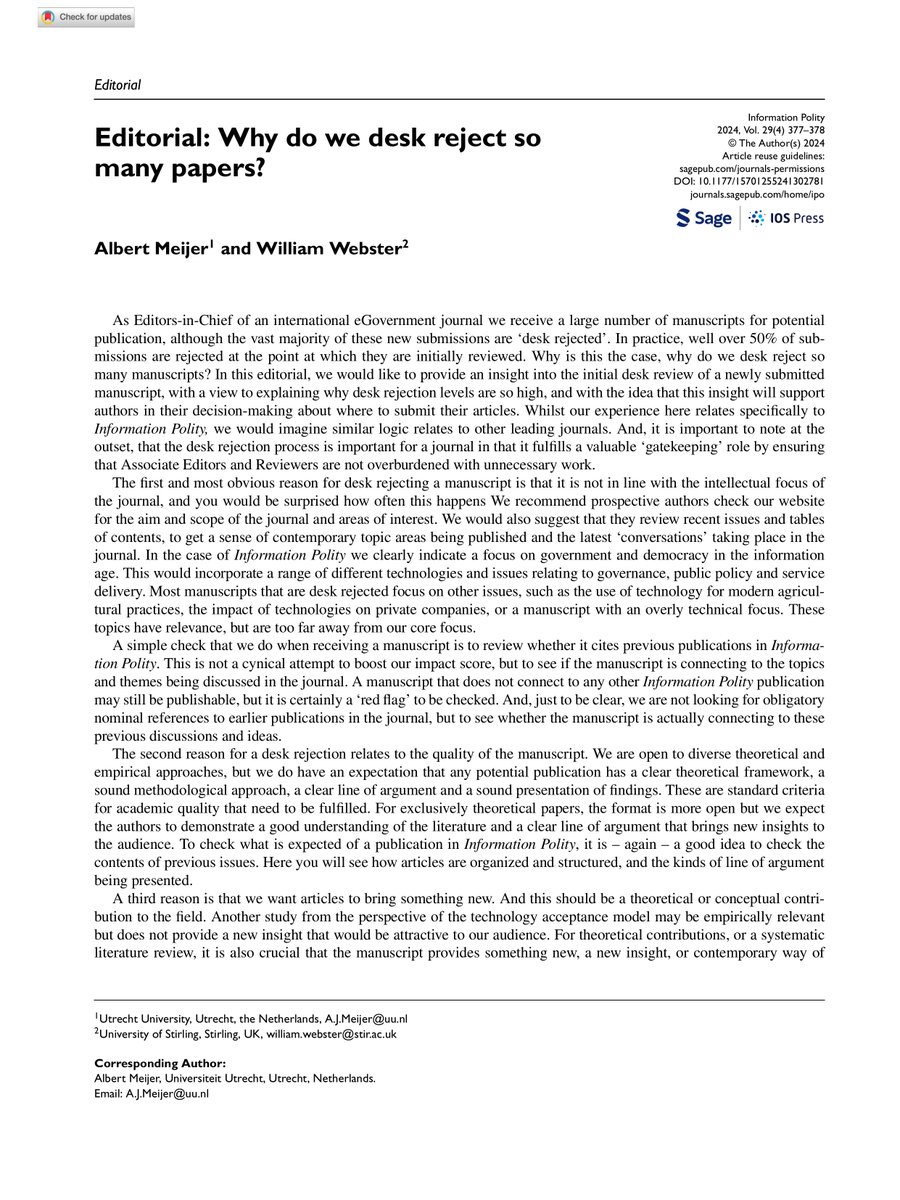 Check for updates

Editorial

Editorial: Why do we desk reject so many papers?

Information Polity
2024, Vol. 29(4) 377–378
© The Author(s) 2024
Article reuse guidelines:
sagepub.com/journals-permissions
DOI: 10.1177/15701255241302781
journals.sagepub.com/home/ipo

Sage | IOS Press

Albert Meijer$^1$ and William Webster$^2$

As Editors-in-Chief of an international eGovernment journal we receive a large number of manuscripts for potential publication, although the vast majority of these new submissions are 'desk rejected'. In practice, well over 50% of submissions are rejected at the point at which they are initially reviewed. Why is this the case, why do we desk reject so many manuscripts? In this editorial, we would like to provide an insight into the initial desk review of a newly submitted manuscript, with a view to explaining why desk rejection levels are so high, and with the idea that this insight will support authors in their decision-making about where to submit their articles. Whilst our experience here relates specifically to Information Polity, we would imagine similar logic relates to other leading journals. And, it is important to note at the outset, that the desk rejection process is important for a journal in that it fulfills a valuable 'gatekeeping' role by ensuring that Associate Editors and Reviewers are not overburdened with unnecessary work.

The first and most obvious reason for desk rejecting a manuscript is that it is not in line with the intellectual focus of the journal, and you would be surprised how often this happens We recommend prospective authors check our website for the aim and scope of the journal and areas of interest. We would also suggest that they review recent issues and tables of contents, to get a sense of contemporary topic areas being published and the latest 'conversations' taking place in the journal. In the case of Information Polity we clearly indicate a focus on government and democracy in the information age. This would incorporate a range of different technologies and issues relating to governance, public policy and service delivery. Most manuscripts that are desk rejected focus on other issues, such as the use of technology for modern agricultural practices, the impact of technologies on private companies, or a manuscript with an overly technical focus. These topics have relevance, but are too far away from our core focus.

A simple check that we do when receiving a manuscript is to review whether it cites previous publications in Information Polity. This is not a cynical attempt to boost our impact score, but to see if the manuscript is connecting to the topics and themes being discussed in the journal. A manuscript that does not connect to any other Information Polity publication may still be publishable, but it is certainly a 'red flag' to be checked. And, just to be clear, we are not looking for obligatory nominal references to earlier publications in the journal, but to see whether the manuscript is actually connecting to these previous discussions and ideas.

The second reason for a desk rejection relates to the quality of the manuscript. We are open to diverse theoretical and empirical approaches, but we do have an expectation that any potential publication has a clear theoretical framework, a sound methodological approach, a clear line of argument and a sound presentation of findings. These are standard criteria for academic quality that need to be fulfilled. For exclusively theoretical papers, the format is more open but we expect the authors to demonstrate a good understanding of the literature and a clear line of argument that brings new insights to the audience. To check what is expected of a publication in Information Polity, it is – again – a good idea to check the contents of previous issues. Here you will see how articles are organized and structured, and the kinds of line of argument being presented.

A third reason is that we want articles to bring something new. And this should be a theoretical or conceptual contribution to the field. Another study from the perspective of the technology acceptance model may be empirically relevant but does not provide a new insight that would be attractive to our audience. For theoretical contributions, or a systematic literature review, it is also crucial that the manuscript provides something new, a new insight, or contemporary way of

$^1$Utrecht University, Utrecht, the Netherlands, A.J.Meijer@uu.nl
$^2$University of Stirling, Stirling, UK, william.webster@stir.ac.uk

Corresponding Author:
Albert Meijer, Universiteit Utrecht, Utrecht, Netherlands.
Email: A.J.Meijer@uu.nl